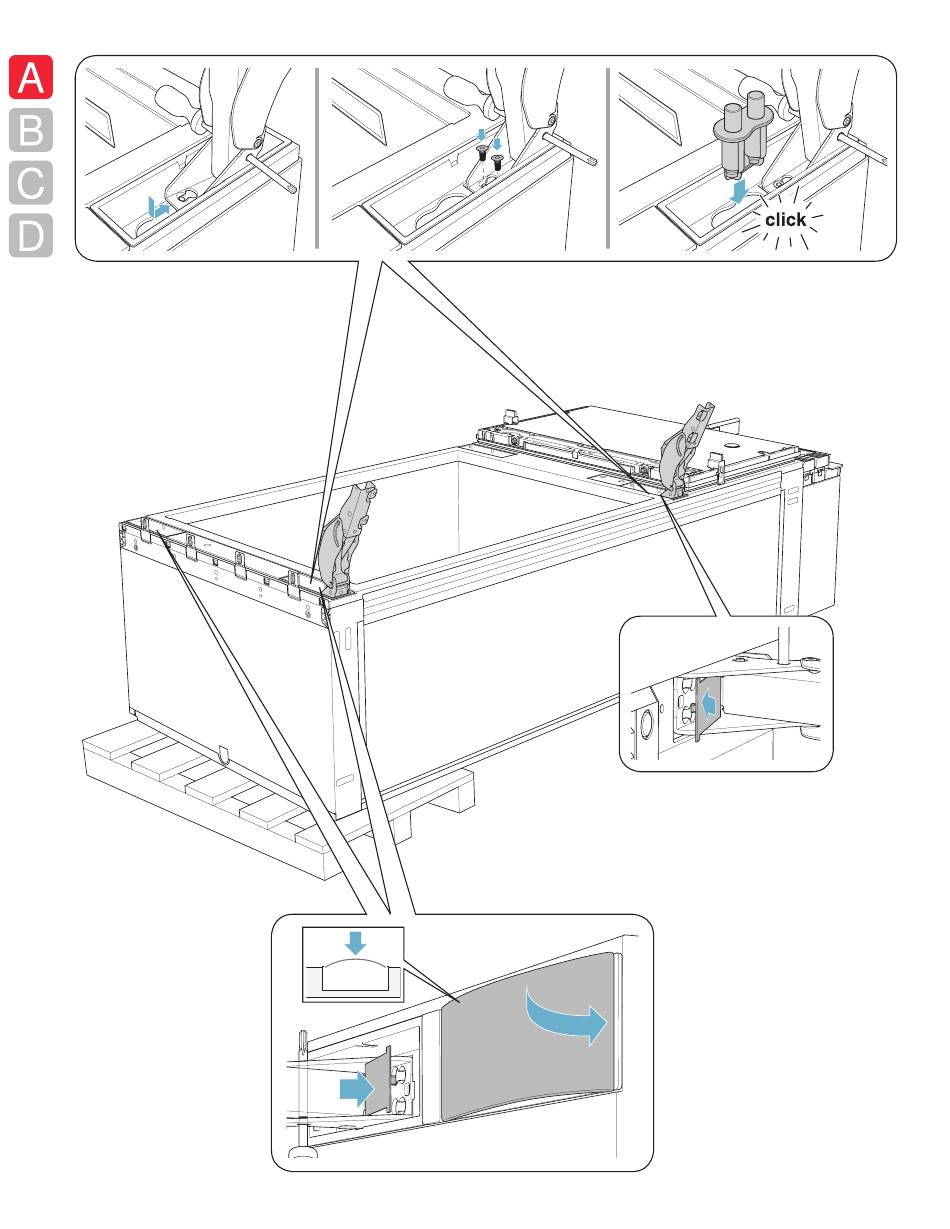 A
B
C
D

click